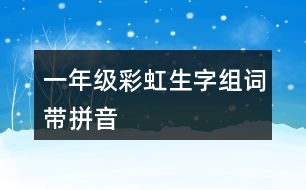 一年级彩虹生字组词带拼音